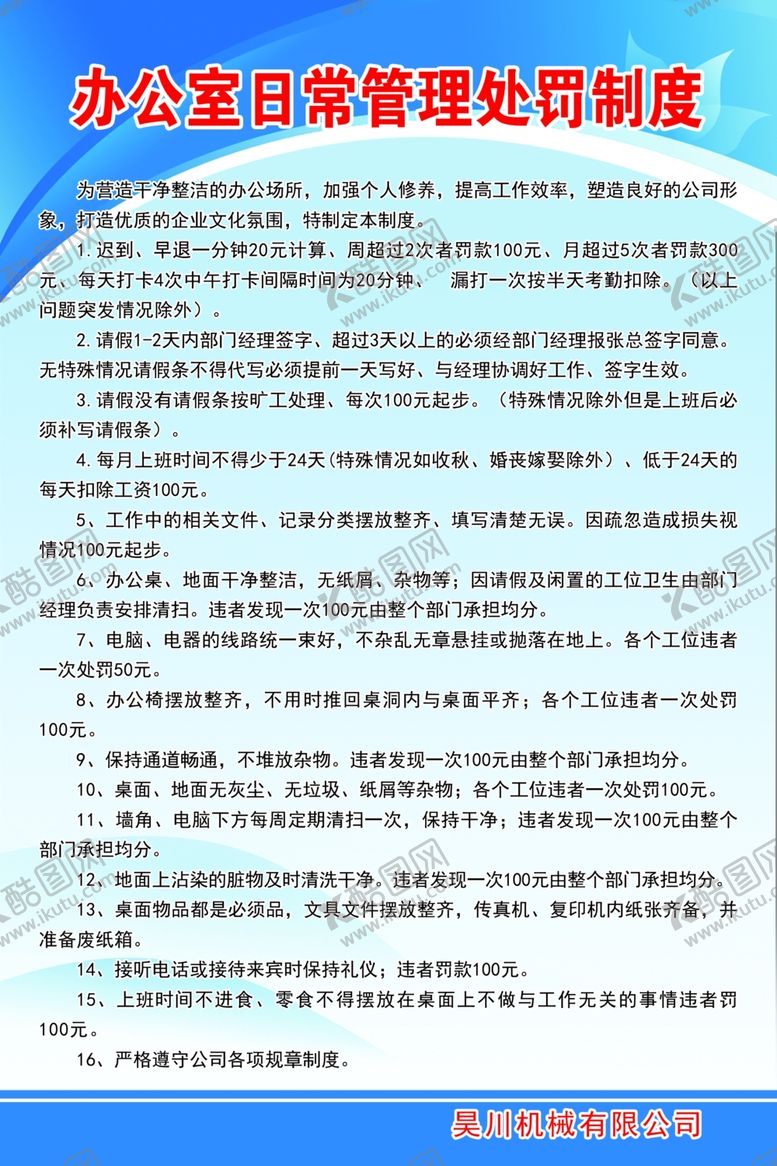 办公室日常管理处罚制度

为营造干净整洁的办公场所，加强个人修养，提高工作效率，塑造良好的公司形象，打造优质的企业文化氛围，特制定本制度。

1.迟到、早退一分钟20元计算、周超过2次者罚款100元、月超过5次者罚款300元、每天打卡4次中午打卡间隔时间为20分钟、 漏打一次按半天考勤扣除。（以上问题突发情况除外）。

2.请假1-2天内部门经理签字、超过3天以上的必须经部门经理报张总签字同意。无特殊情况请假条不得代写必须提前一天写好、与经理协调好工作、签字生效。

3.请假没有请假条按旷工处理、每次100元起步。（特殊情况除外但是上班后必须补写请假条）。

4.每月上班时间不得少于24天(特殊情况如收秋、婚丧嫁娶除外）、低于24天的每天扣除工资100元。

5、工作中的相关文件、记录分类摆放整齐、填写清楚无误。因疏忽造成损失视情况100元起步。

6、办公桌、地面干净整洁，无纸屑、杂物等；因请假及闲置的工位卫生由部门经理负责安排清扫。违者发现一次100元由整个部门承担均分。

7、电脑、电器的线路统一束好，不杂乱无章悬挂或抛落在地上。各个工位违者一次处罚50元。

8、办公椅摆放整齐，不用时推回桌洞内与桌面平齐；各个工位违者一次处罚100元。

9、保持通道畅通，不堆放杂物。违者发现一次100元由整个部门承担均分。

10、桌面、地面无灰尘、无垃圾、纸屑等杂物；各个工位违者一次处罚100元。

11、墙角、电脑下方每周定期清扫一次，保持干净；违者发现一次100元由整个部门承担均分。

12、地面上沾染的脏物及时清洗干净。违者发现一次100元由整个部门承担均分。

13、桌面物品都是必须品，文具文件摆放整齐，传真机、复印机内纸张齐备，并准备废纸箱。

14、接听电话或接待来宾时保持礼仪；违者罚款100元。

15、上班时间不进食、零食不得摆放在桌面上不做与工作无关的事情违者罚100元。

16、严格遵守公司各项规章制度。

昊川机械有限公司

酷图网 www.ikutu.com